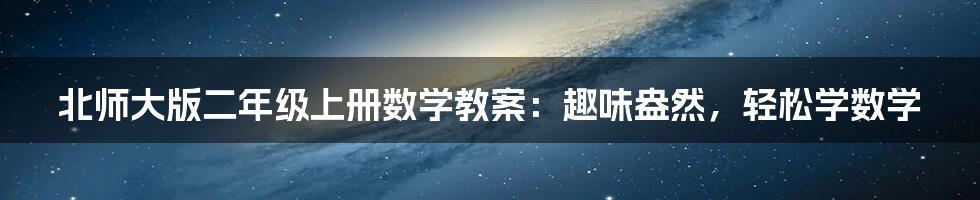 北师大版二年级上册数学教案：趣味盎然，轻松学数学